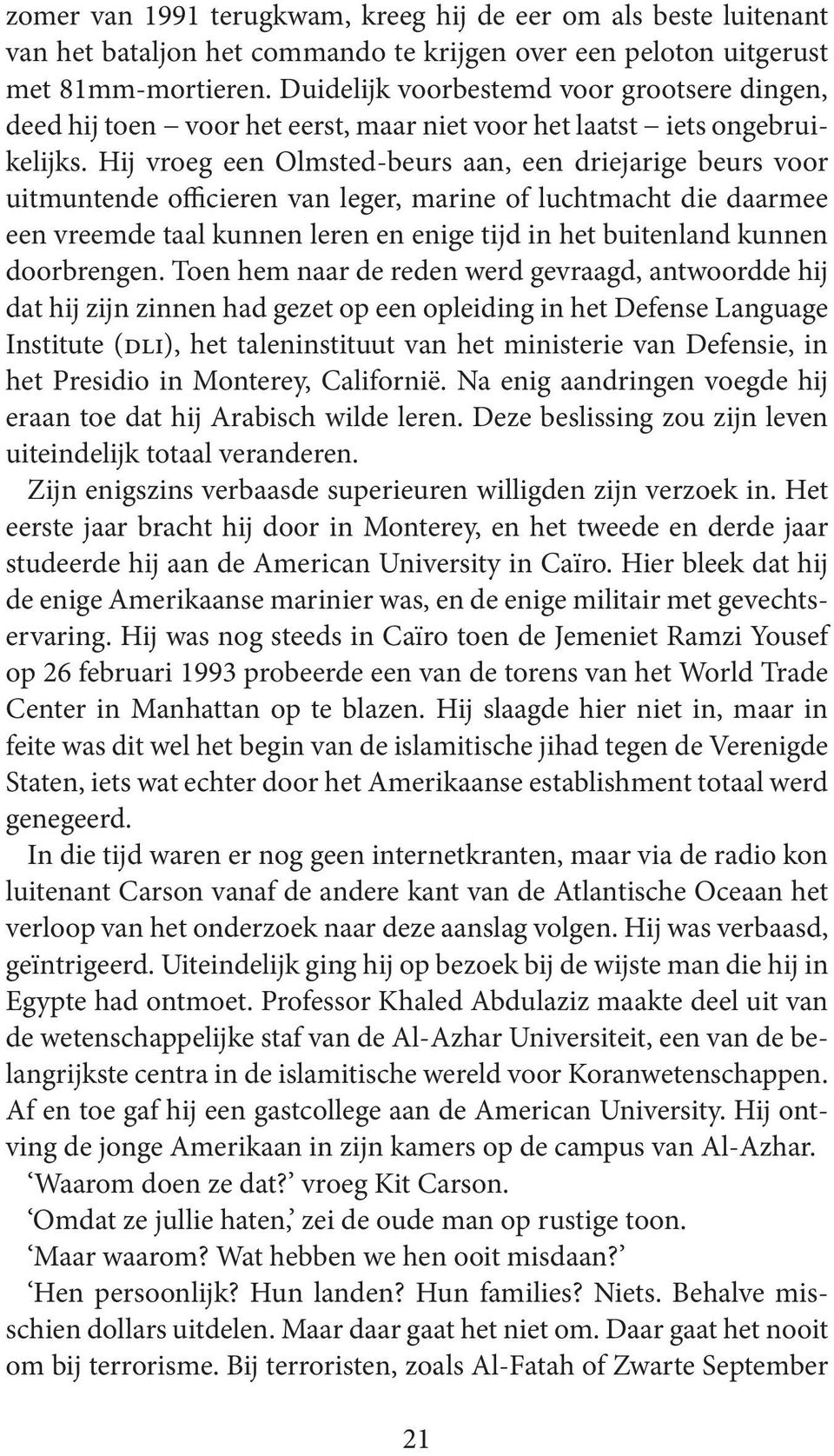 zomer van 1991 terugkwam, kreeg hij de eer om als beste luitenant van het bataljon het commando te krijgen over een peloton uitgerust met 81mm-mortieren. Duidelijk voorbestemd voor grootsere dingen, deed hij toen – voor het eerst, maar niet voor het laatst – iets ongebruikelijks. Hij vroeg een Olmsted-beurs aan, een driejarige beurs voor uitmuntende officieren van leger, marine of luchtmacht die daarmee een vreemde taal kunnen leren en enige tijd in het buitenland kunnen doorbrengen. Toen hem naar de reden werd gevraagd, antwoordde hij dat hij zijn zinnen had gezet op een opleiding in het Defense Language Institute (DLI), het taleninstituut van het ministerie van Defensie, in het Presidio in Monterey, Californië. Na enig aandringen voegde hij eraan toe dat hij Arabisch wilde leren. Deze beslissing zou zijn leven uiteindelijk totaal veranderen.

Zijn enigszins verbaasde superieuren willigden zijn verzoek in. Het eerste jaar bracht hij door in Monterey, en het tweede en derde jaar studeerde hij aan de American University in Caïro. Hier bleek dat hij de enige Amerikaanse marinier was, en de enige militair met gevechtservaring. Hij was nog steeds in Caïro toen de Jemeniet Ramzi Yousef op 26 februari 1993 probeerde een van de torens van het World Trade Center in Manhattan op te blazen. Hij slaagde hier niet in, maar in feite was dit wel het begin van de islamitische jihad tegen de Verenigde Staten, iets wat echter door het Amerikaanse establishment totaal werd genegeerd.

In die tijd waren er nog geen internetkranten, maar via de radio kon luitenant Carson vanaf de andere kant van de Atlantische Oceaan het verloop van het onderzoek naar deze aanslag volgen. Hij was verbaasd, geïntrigeerd. Uiteindelijk ging hij op bezoek bij de wijste man die hij in Egypte had ontmoet. Professor Khaled Abdulaziz maakte deel uit van de wetenschappelijke staf van de Al-Azhar Universiteit, een van de belangrijkste centra in de islamitische wereld voor Koranwetenschappen. Af en toe gaf hij een gastcollege aan de American University. Hij ontving de jonge Amerikaan in zijn kamers op de campus van Al-Azhar.

‘Waarom doen ze dat?’ vroeg Kit Carson.

‘Omdat ze jullie haten,’ zei de oude man op rustige toon.

‘Maar waarom? Wat hebben we hen ooit misdaan?’

‘Hen persoonlijk? Hun landen? Hun families? Niets. Behalve misschien dollars uitdelen. Maar daar gaat het niet om. Daar gaat het nooit om bij terrorisme. Bij terroristen, zoals Al-Fatah of Zwarte September

21